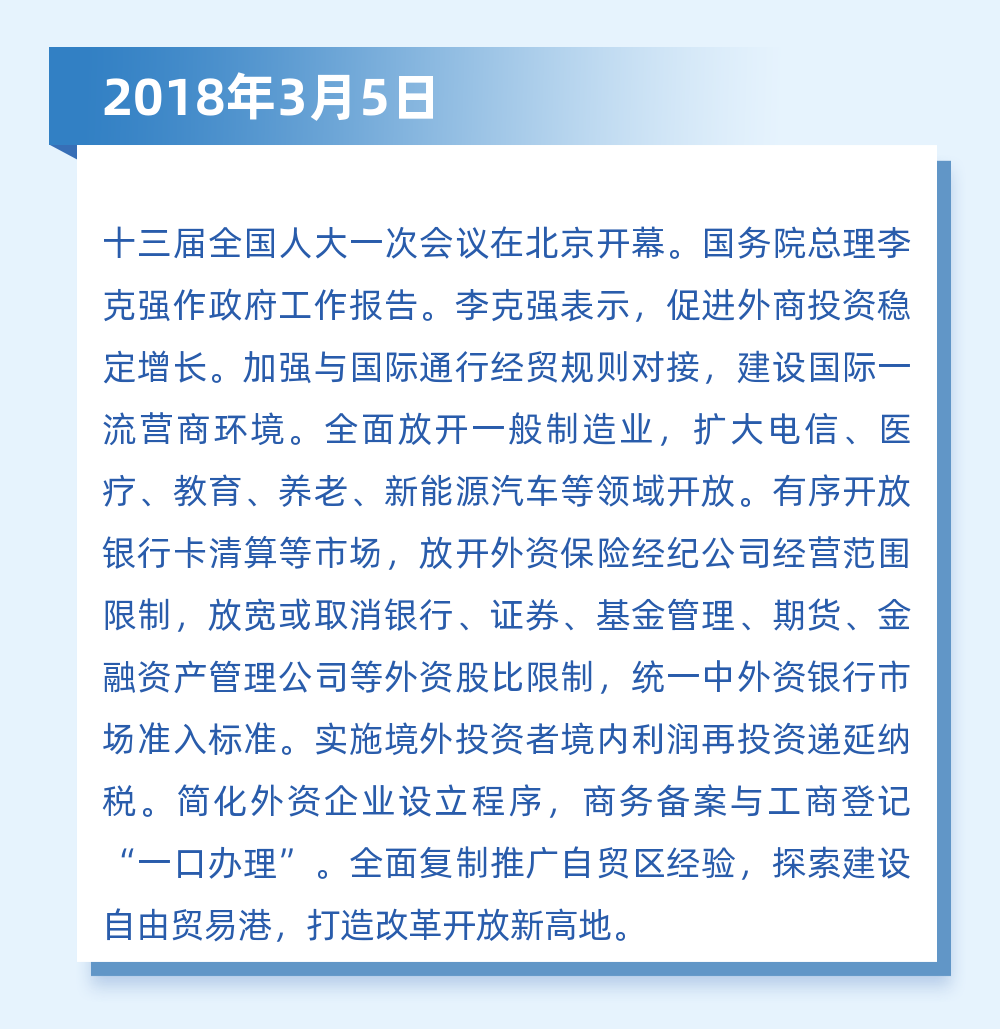 2018年3月5日

十三届全国人大一次会议在北京开幕。国务院总理李克强作政府工作报告。李克强表示，促进外商投资稳定增长。加强与国际通行经贸规则对接，建设国际一流营商环境。全面放开一般制造业，扩大电信、医疗、教育、养老、新能源汽车等领域开放。有序开放银行卡清算等市场，放开外资保险经纪公司经营范围限制，放宽或取消银行、证券、基金管理、期货、金融资产管理公司等外资股比限制，统一中外资银行市场准入标准。实施境外投资者境内利润再投资递延纳税。简化外资企业设立程序，商务备案与工商登记“一口办理”。全面复制推广自贸区经验，探索建设自由贸易港，打造改革开放新高地。